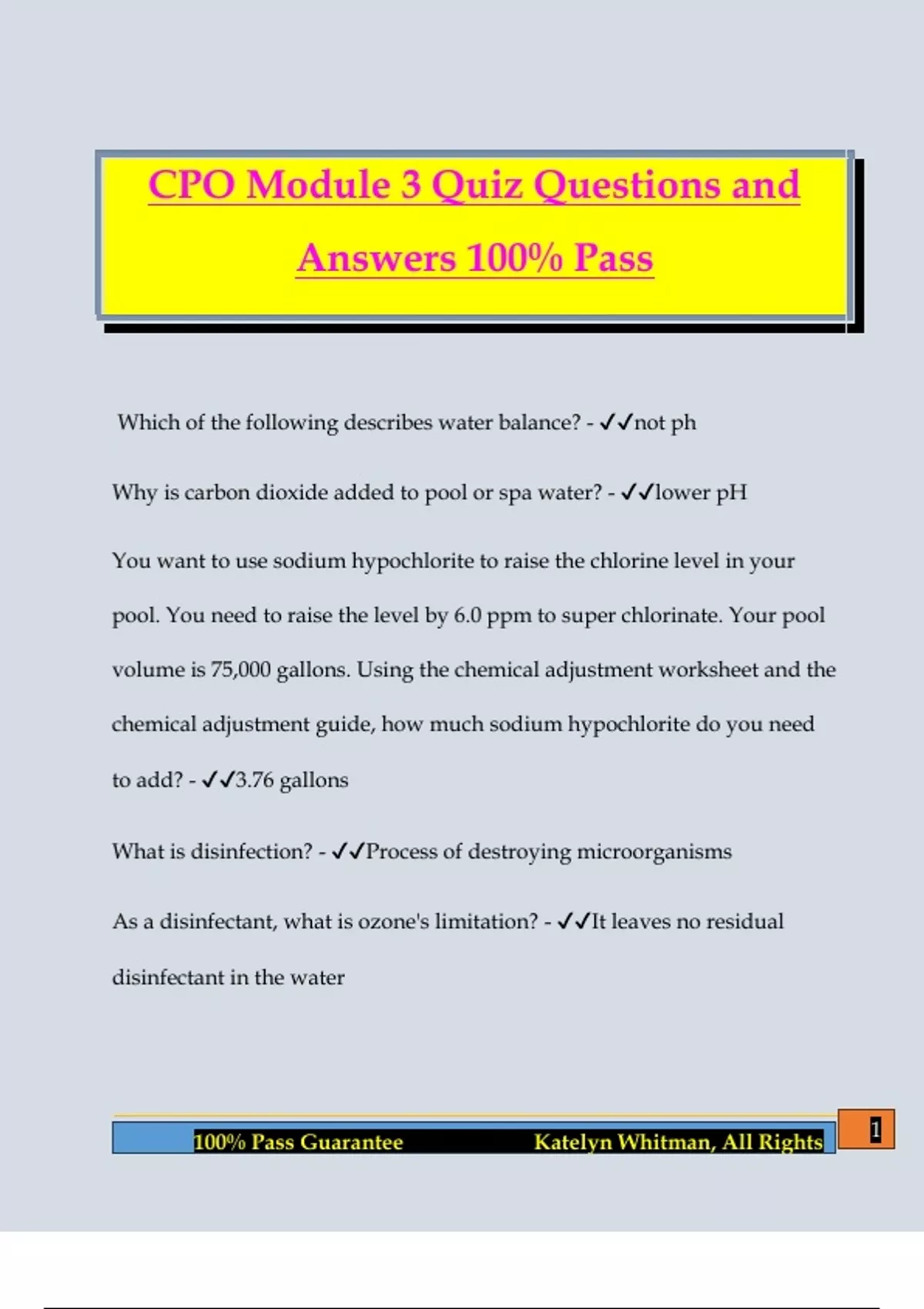 CPO Module 3 Quiz Questions and Answers 100% Pass

Which of the following describes water balance? - ✓✓not ph

Why is carbon dioxide added to pool or spa water? - ✓✓lower pH

You want to use sodium hypochlorite to raise the chlorine level in your pool. You need to raise the level by 6.0 ppm to super chlorinate. Your pool volume is 75,000 gallons. Using the chemical adjustment worksheet and the chemical adjustment guide, how much sodium hypochlorite do you need to add? - ✓✓3.76 gallons

What is disinfection? - ✓✓Process of destroying microorganisms

As a disinfectant, what is ozone's limitation? - ✓✓It leaves no residual disinfectant in the water

100% Pass Guarantee Katelyn Whitman, All Rights

1